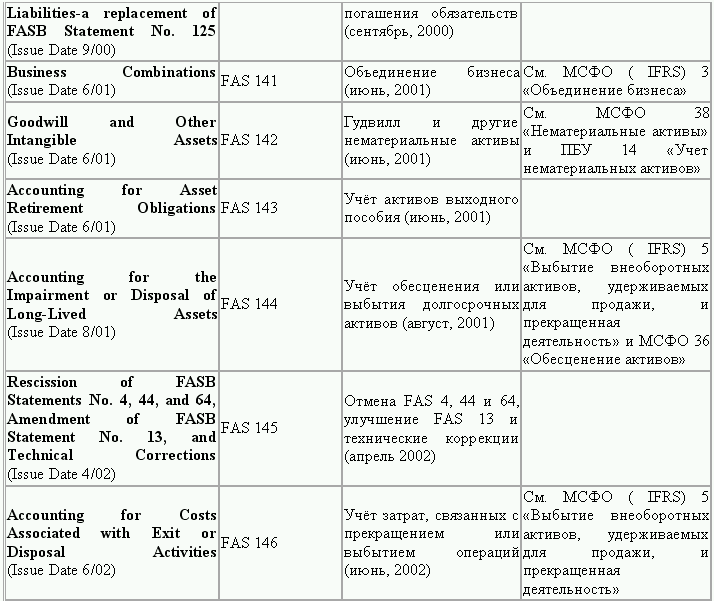 | | | | |
|---|---|---|---|
| Liabilities-a replacement of FASB Statement No. 125 (Issue Date 9/00) | | погашения обязательств (сентябрь, 2000) | |
| Business Combinations (Issue Date 6/01) | FAS 141 | Объединение бизнеса (июнь, 2001) | См. МСФО ( IFRS) 3 «Объединение бизнеса» |
| Goodwill and Other Intangible Assets (Issue Date 6/01) | FAS 142 | Гудвилл и другие нематериальные активы (июнь, 2001) | См. МСФО 38 «Нематериальные активы» и ПБУ 14 «Учет нематериальных активов» |
| Accounting for Asset Retirement Obligations (Issue Date 6/01) | FAS 143 | Учёт активов выходного пособия (июнь, 2001) | |
| Accounting for the Impairment or Disposal of Long-Lived Assets (Issue Date 8/01) | FAS 144 | Учёт обесценения или выбытия долгосрочных активов (август, 2001) | См. МСФО ( IFRS) 5 «Выбытие внеоборотных активов, удерживаемых для продажи, и прекращенная деятельность» и МСФО 36 «Обесценение активов» |
| Rescission of FASB Statements No. 4, 44, and 64, Amendment of FASB Statement No. 13, and Technical Corrections (Issue Date 4/02) | FAS 145 | Отмена FAS 4, 44 и 64, улучшение FAS 13 и технические коррекции (апрель 2002) | |
| Accounting for Costs Associated with Exit or Disposal Activities (Issue Date 6/02) | FAS 146 | Учёт затрат, связанных с прекращением или выбытием операций (июнь, 2002) | См. МСФО ( IFRS) 5 «Выбытие внеоборотных активов, удерживаемых для продажи, и прекращенная деятельность» |